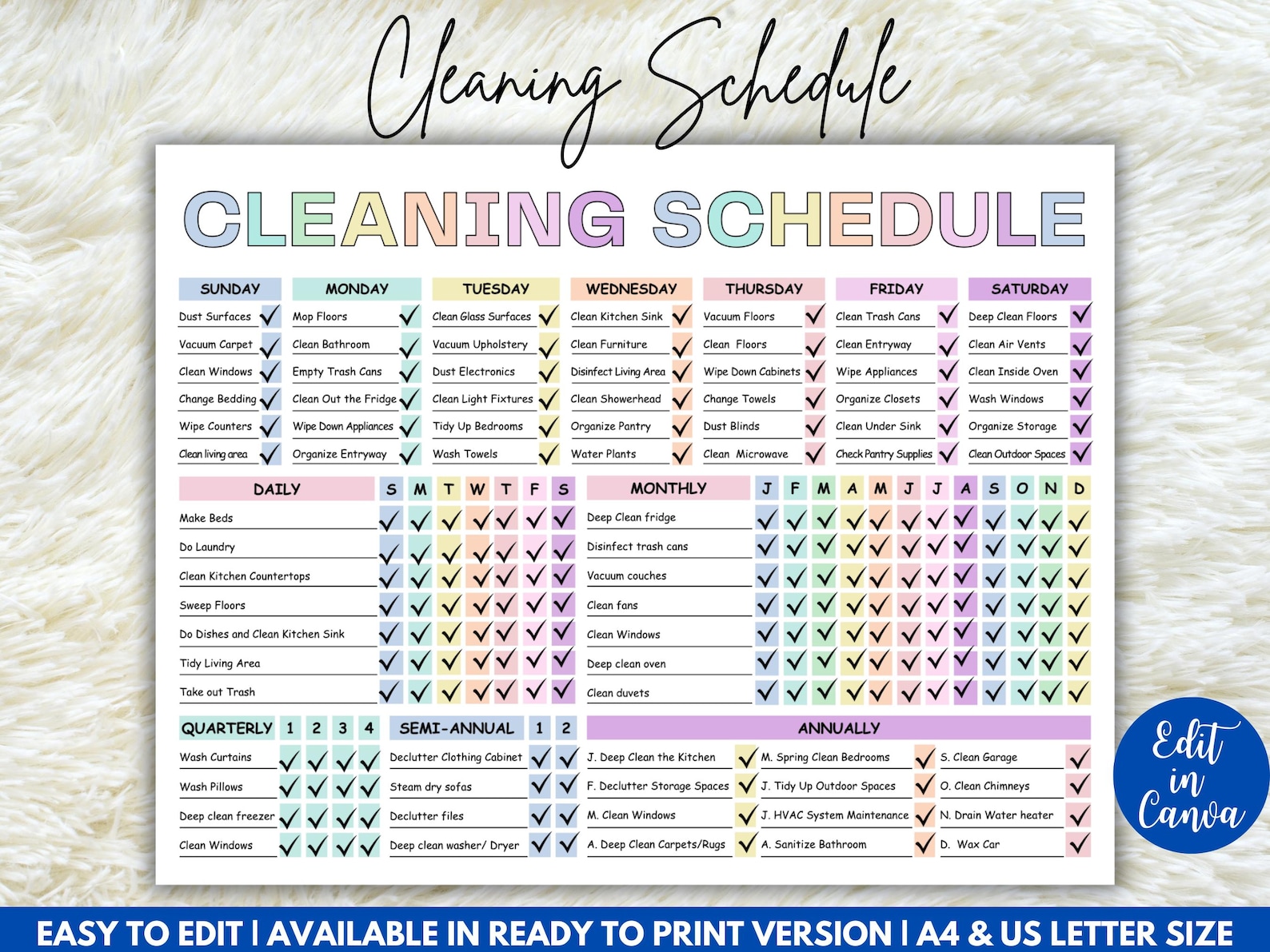 Cleaning Schedule

CLEANING SCHEDULE

| SUNDAY | MONDAY | TUESDAY | WEDNESDAY | THURSDAY | FRIDAY | SATURDAY |
|---|---|---|---|---|---|---|
| Dust Surfaces ✓ | Mop Floors ✓ | Clean Glass Surfaces ✓ | Clean Kitchen Sink ✓ | Vacuum Floors ✓ | Clean Trash Cans ✓ | Deep Clean Floors ✓ |
| Vacuum Carpet ✓ | Clean Bathroom ✓ | Vacuum Upholstery ✓ | Clean Furniture ✓ | Clean Floors ✓ | Clean Entryway ✓ | Clean Air Vents ✓ |
| Clean Windows ✓ | Empty Trash Cans ✓ | Dust Electronics ✓ | Disinfect Living Area ✓ | Wipe Down Cabinets ✓ | Wipe Appliances ✓ | Clean Inside Oven ✓ |
| Change Bedding ✓ | Clean Out the Fridge ✓ | Clean Light Fixtures ✓ | Clean Showerhead ✓ | Change Towels ✓ | Organize Closets ✓ | Wash Windows ✓ |
| Wipe Counters ✓ | Wipe Down Appliances ✓ | Tidy Up Bedrooms ✓ | Organize Pantry ✓ | Dust Blinds ✓ | Clean Under Sink ✓ | Organize Storage ✓ |
| Clean living area ✓ | Organize Entryway ✓ | Wash Towels ✓ | Water Plants ✓ | Clean Microwave ✓ | Check Pantry Supplies ✓ | Clean Outdoor Spaces ✓ |

| DAILY | S | M | T | W | T | F | S |
|---|---|---|---|---|---|---|---|
| Make Beds | ✓ | ✓ | ✓ | ✓ | ✓ | ✓ | ✓ |
| Do Laundry | ✓ | ✓ | ✓ | ✓ | ✓ | ✓ | ✓ |
| Clean Kitchen Countertops | ✓ | ✓ | ✓ | ✓ | ✓ | ✓ | ✓ |
| Sweep Floors | ✓ | ✓ | ✓ | ✓ | ✓ | ✓ | ✓ |
| Do Dishes and Clean Kitchen Sink | ✓ | ✓ | ✓ | ✓ | ✓ | ✓ | ✓ |
| Tidy Living Area | ✓ | ✓ | ✓ | ✓ | ✓ | ✓ | ✓ |
| Take out Trash | ✓ | ✓ | ✓ | ✓ | ✓ | ✓ | ✓ |

| MONTHLY | J | F | M | A | M | J | J | A | S | O | N | D |
|---|---|---|---|---|---|---|---|---|---|---|---|---|
| Deep Clean fridge | ✓ | ✓ | ✓ | ✓ | ✓ | ✓ | ✓ | ✓ | ✓ | ✓ | ✓ | ✓ |
| Disinfect trash cans | ✓ | ✓ | ✓ | ✓ | ✓ | ✓ | ✓ | ✓ | ✓ | ✓ | ✓ | ✓ |
| Vacuum couches | ✓ | ✓ | ✓ | ✓ | ✓ | ✓ | ✓ | ✓ | ✓ | ✓ | ✓ | ✓ |
| Clean fans | ✓ | ✓ | ✓ | ✓ | ✓ | ✓ | ✓ | ✓ | ✓ | ✓ | ✓ | ✓ |
| Clean Windows | ✓ | ✓ | ✓ | ✓ | ✓ | ✓ | ✓ | ✓ | ✓ | ✓ | ✓ | ✓ |
| Deep clean oven | ✓ | ✓ | ✓ | ✓ | ✓ | ✓ | ✓ | ✓ | ✓ | ✓ | ✓ | ✓ |
| Clean duvets | ✓ | ✓ | ✓ | ✓ | ✓ | ✓ | ✓ | ✓ | ✓ | ✓ | ✓ | ✓ |

| QUARTERLY | 1 | 2 | 3 | 4 |
|---|---|---|---|---|
| Wash Curtains | ✓ | ✓ | ✓ | ✓ |
| Wash Pillows | ✓ | ✓ | ✓ | ✓ |
| Deep clean freezer | ✓ | ✓ | ✓ | ✓ |
| Clean Windows | ✓ | ✓ | ✓ | ✓ |

| SEMI-ANNUAL | 1 | 2 |
|---|---|---|
| Declutter Clothing Cabinet | ✓ | ✓ |
| Steam dry sofas | ✓ | ✓ |
| Declutter files | ✓ | ✓ |
| Deep clean washer/ Dryer | ✓ | ✓ |

ANNUALLY

| | | |
|---|---|---|
| J. Deep Clean the Kitchen ✓ | M. Spring Clean Bedrooms ✓ | S. Clean Garage ✓ |
| F. Declutter Storage Spaces ✓ | J. Tidy Up Outdoor Spaces ✓ | O. Clean Chimneys ✓ |
| M. Clean Windows ✓ | J. HVAC System Maintenance ✓ | N. Drain Water heater ✓ |
| A. Deep Clean Carpets/Rugs ✓ | A. Sanitize Bathroom ✓ | D. Wax Car ✓ |

Edit in Canva

EASY TO EDIT | AVAILABLE IN READY TO PRINT VERSION | A4 & US LETTER SIZE